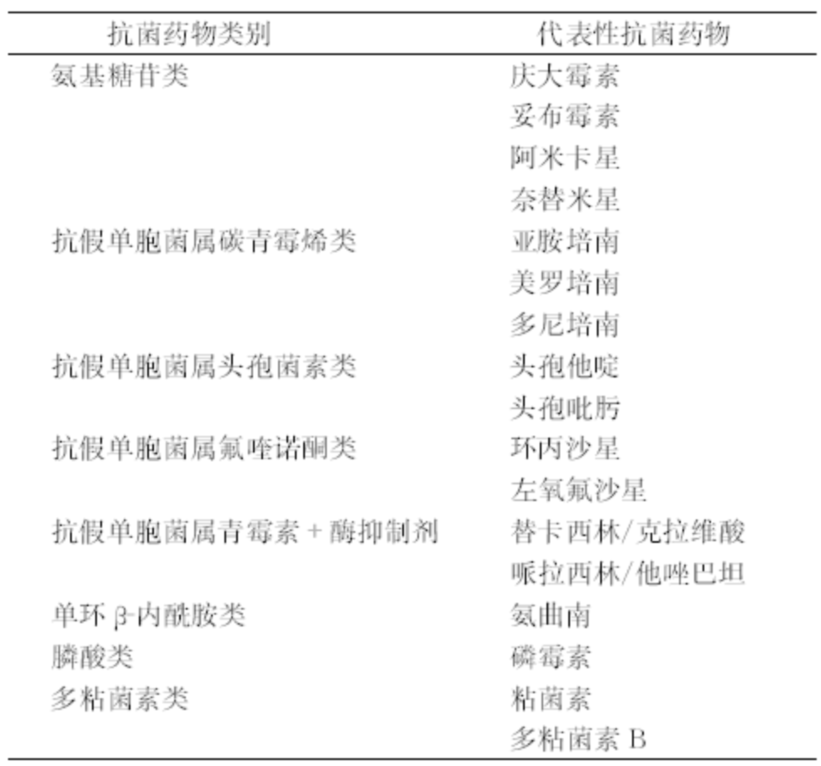 | 抗菌药物类别 | 代表性抗菌药物 |
|---|---|
| 氨基糖苷类 | 庆大霉素 |
| | 妥布霉素 |
| | 阿米卡星 |
| | 奈替米星 |
| 抗假单胞菌属碳青霉烯类 | 亚胺培南 |
| | 美罗培南 |
| | 多尼培南 |
| 抗假单胞菌属头孢菌素类 | 头孢他啶 |
| | 头孢吡肟 |
| 抗假单胞菌属氟喹诺酮类 | 环丙沙星 |
| | 左氧氟沙星 |
| 抗假单胞菌属青霉素 + 酶抑制剂 | 替卡西林/克拉维酸 |
| | 哌拉西林/他唑巴坦 |
| 单环 β-内酰胺类 | 氨曲南 |
| 膦酸类 | 磷霉素 |
| 多粘菌素类 | 粘菌素 |
| | 多粘菌素 B |